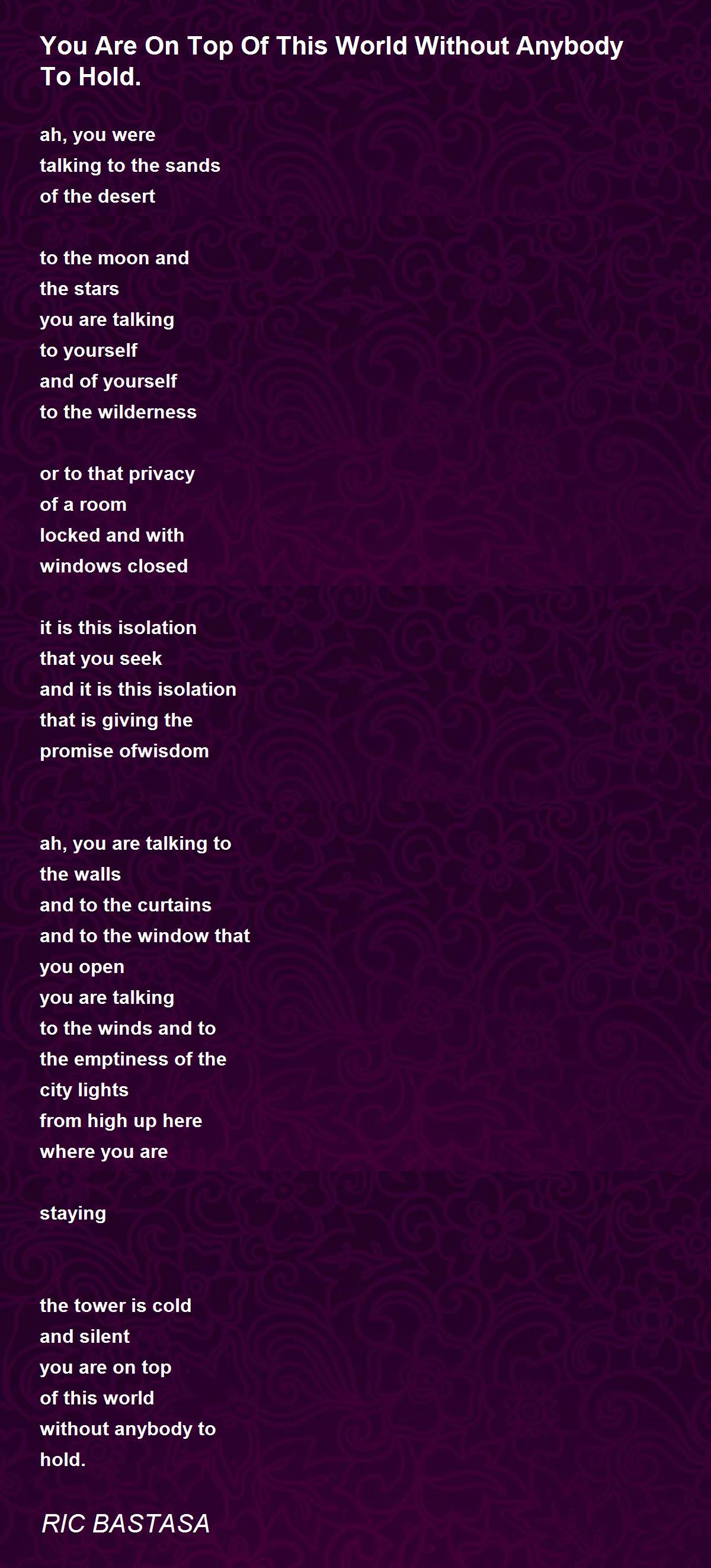 You Are On Top Of This World Without Anybody To Hold.

ah, you were
talking to the sands
of the desert

to the moon and
the stars
you are talking
to yourself
and of yourself
to the wilderness

or to that privacy
of a room
locked and with
windows closed

it is this isolation
that you seek
and it is this isolation
that is giving the
promise ofwisdom

ah, you are talking to
the walls
and to the curtains
and to the window that
you open
you are talking
to the winds and to
the emptiness of the
city lights
from high up here
where you are

staying

the tower is cold
and silent
you are on top
of this world
without anybody to
hold.

RIC BASTASA